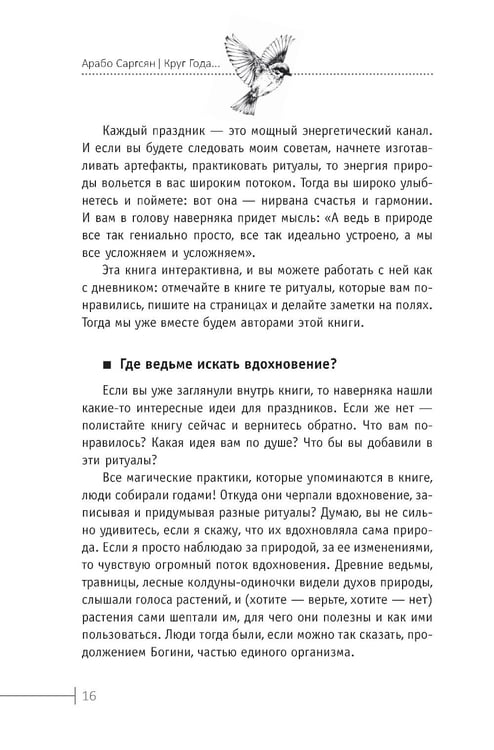 Арабо Саргсян | Круг Года...

Каждый праздник — это мощный энергетический канал. И если вы будете следовать моим советам, начнете изготавливать артефакты, практиковать ритуалы, то энергия природы вольется в вас широким потоком. Тогда вы широко улыбнетесь и поймете: вот она — нирвана счастья и гармонии. И вам в голову наверняка придет мысль: «А ведь в природе все так гениально просто, все так идеально устроено, а мы все усложняем и усложняем».

Эта книга интерактивна, и вы можете работать с ней как с дневником: отмечайте в книге те ритуалы, которые вам понравились, пишите на страницах и делайте заметки на полях. Тогда мы уже вместе будем авторами этой книги.

■ Где ведьме искать вдохновение?

Если вы уже заглянули внутрь книги, то наверняка нашли какие-то интересные идеи для праздников. Если же нет — полистайте книгу сейчас и вернитесь обратно. Что вам понравилось? Какая идея вам по душе? Что бы вы добавили в эти ритуалы?

Все магические практики, которые упоминаются в книге, люди собирали годами! Откуда они черпали вдохновение, записывая и придумывая разные ритуалы? Думаю, вы не сильно удивитесь, если я скажу, что их вдохновляла сама природа. Если я просто наблюдаю за природой, за ее изменениями, то чувствую огромный поток вдохновения. Древние ведьмы, травницы, лесные колдуны-одиночки видели духов природы, слышали голоса растений, и (хотите — верьте, хотите — нет) растения сами шептали им, для чего они полезны и как ими пользоваться. Люди тогда были, если можно так сказать, продолжением Богини, частью единого организма.

16